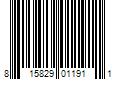 8 15829 01191 1